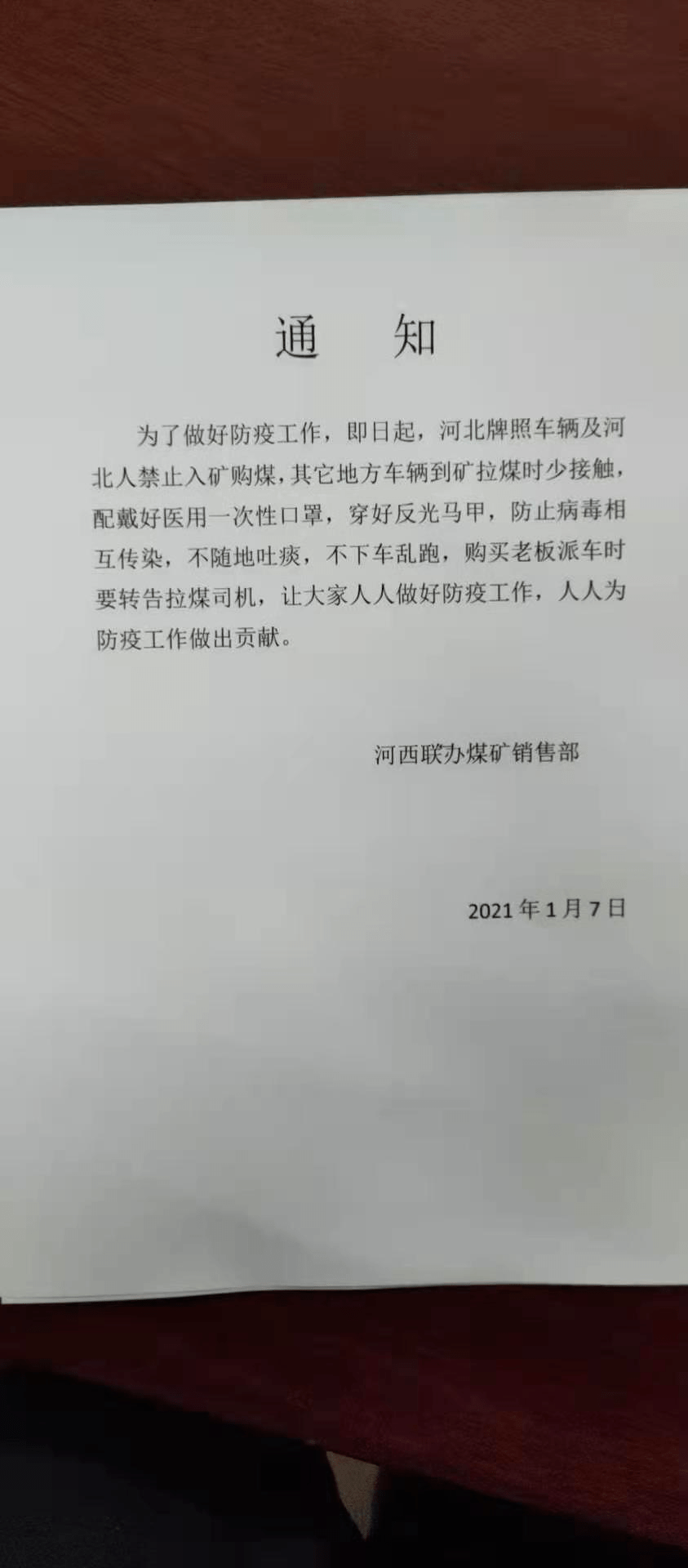 通　知

为了做好防疫工作，即日起，河北牌照车辆及河北人禁止入矿购煤，其它地方车辆到矿拉煤时少接触，配戴好医用一次性口罩，穿好反光马甲，防止病毒相互传染，不随地吐痰，不下车乱跑，购买老板派车时要转告拉煤司机，让大家人人做好防疫工作，人人为防疫工作做出贡献。

河西联办煤矿销售部

2021年1月7日